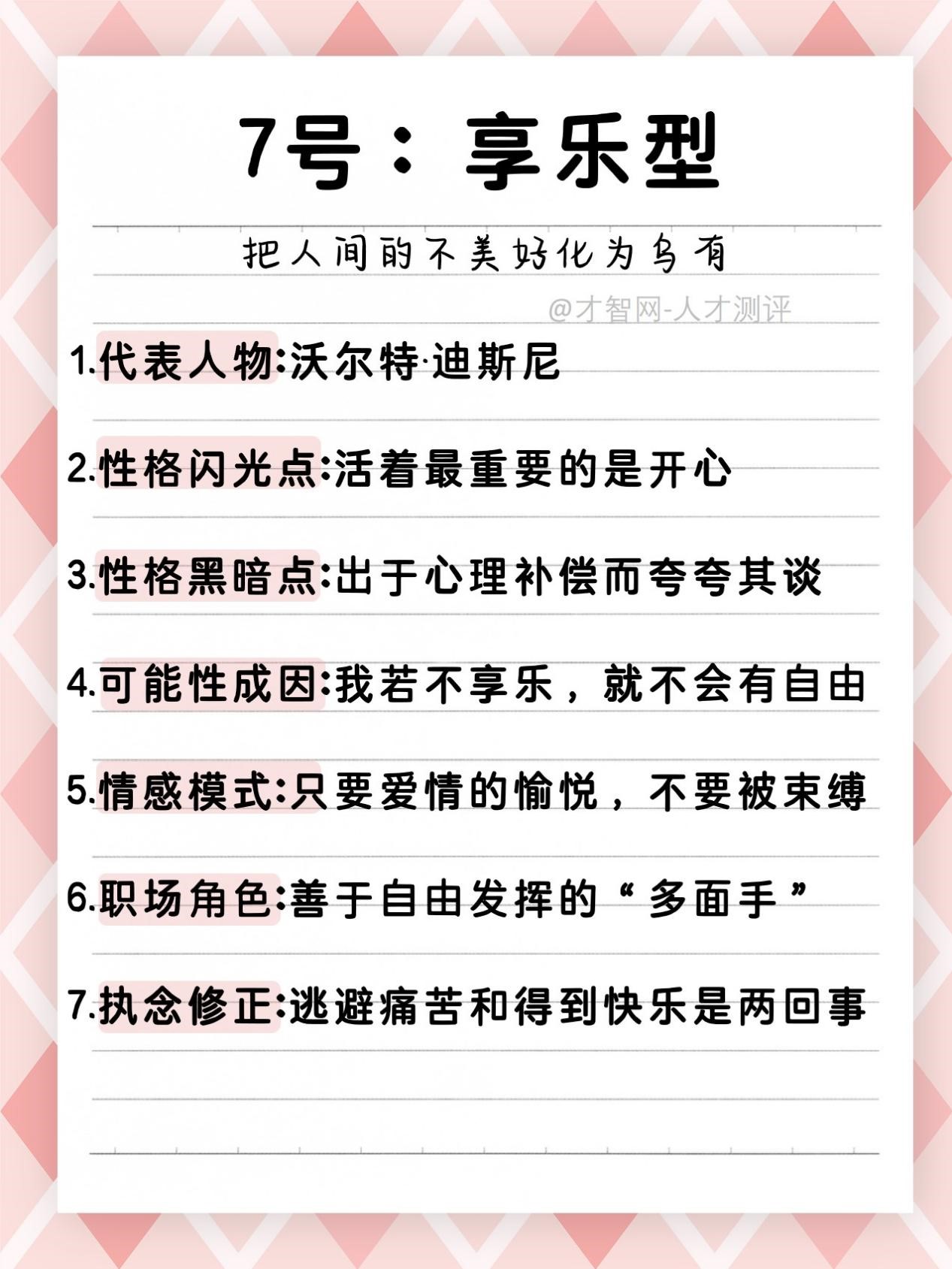 7号：享乐型

把人间的不美好化为乌有

@才智网-人才测评

1.代表人物:沃尔特·迪斯尼

2.性格闪光点:活着最重要的是开心

3.性格黑暗点:出于心理补偿而夸夸其谈

4.可能性成因:我若不享乐，就不会有自由

5.情感模式:只要爱情的愉悦，不要被束缚

6.职场角色:善于自由发挥的“多面手”

7.执念修正:逃避痛苦和得到快乐是两回事